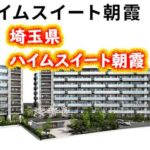 イムスイート朝霞

埼玉県
ハイムスイート朝霞